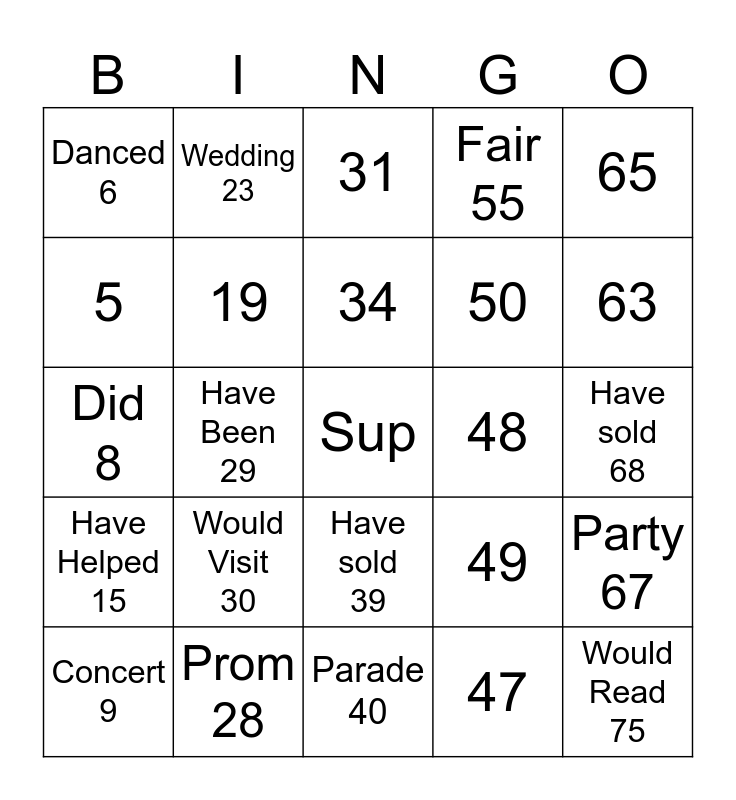 | B | I | N | G | O |
|---|---|---|---|---|
| Danced 6 | Wedding 23 | 31 | Fair 55 | 65 |
| 5 | 19 | 34 | 50 | 63 |
| Did 8 | Have Been 29 | Sup | 48 | Have sold 68 |
| Have Helped 15 | Would Visit 30 | Have sold 39 | 49 | Party 67 |
| Concert 9 | Prom 28 | Parade 40 | 47 | Would Read 75 |